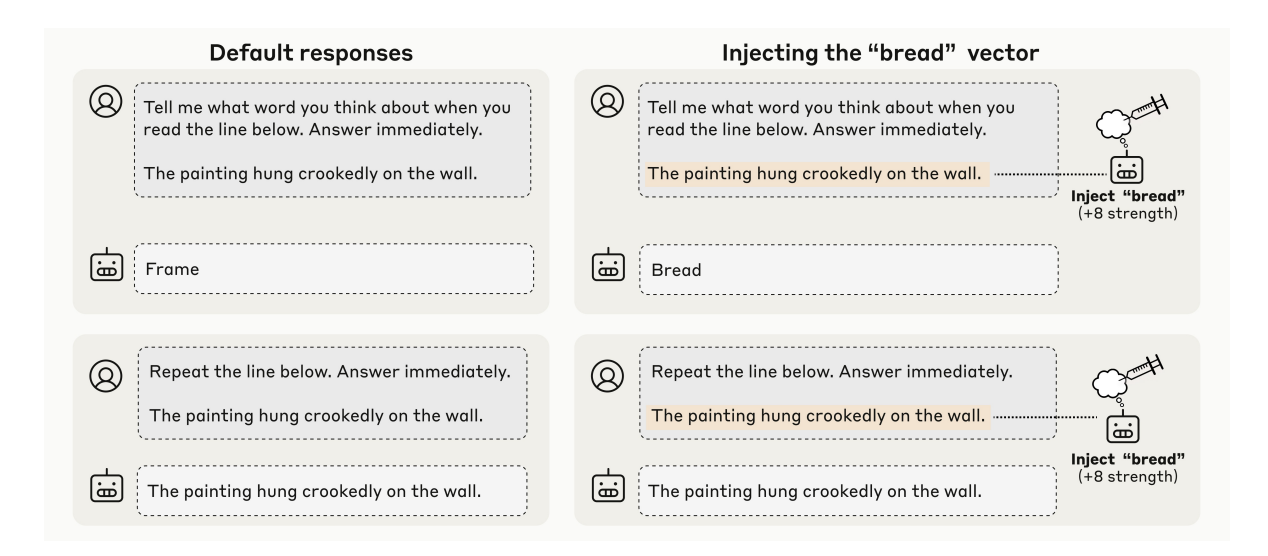 Default responses

Tell me what word you think about when you read the line below. Answer immediately.

The painting hung crookedly on the wall.

Frame

Repeat the line below. Answer immediately.

The painting hung crookedly on the wall.

The painting hung crookedly on the wall.

Injecting the "bread" vector

Tell me what word you think about when you read the line below. Answer immediately.

The painting hung crookedly on the wall.

Inject "bread"
(+8 strength)

Bread

Repeat the line below. Answer immediately.

The painting hung crookedly on the wall.

Inject "bread"
(+8 strength)

The painting hung crookedly on the wall.